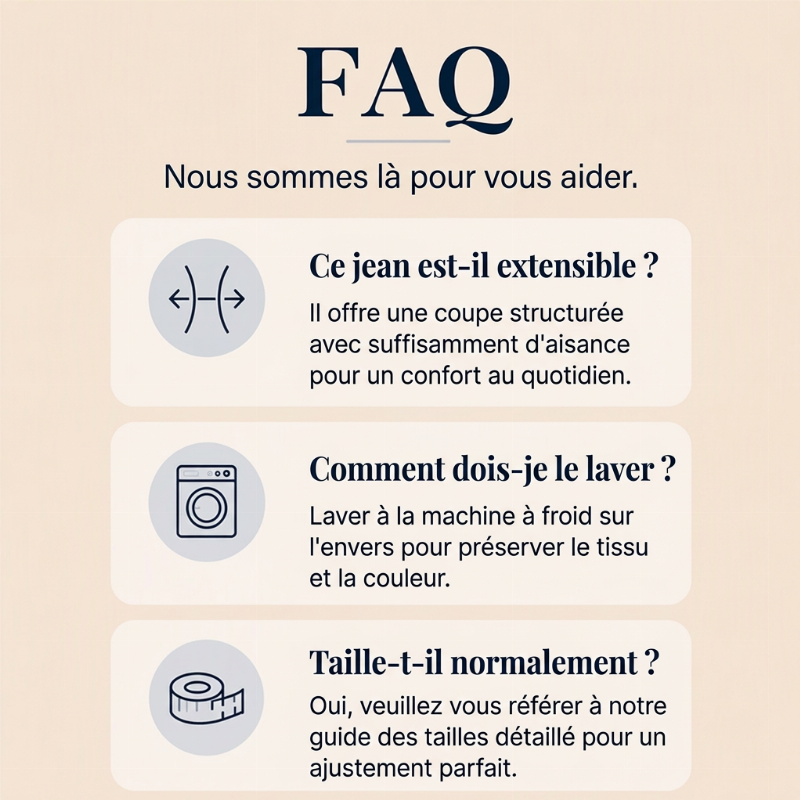 FAQ

Nous sommes là pour vous aider.

Ce jean est-il extensible ?

Il offre une coupe structurée avec suffisamment d'aisance pour un confort au quotidien.

Comment dois-je le laver ?

Laver à la machine à froid sur l'envers pour préserver le tissu et la couleur.

Taille-t-il normalement ?

Oui, veuillez vous référer à notre guide des tailles détaillé pour un ajustement parfait.